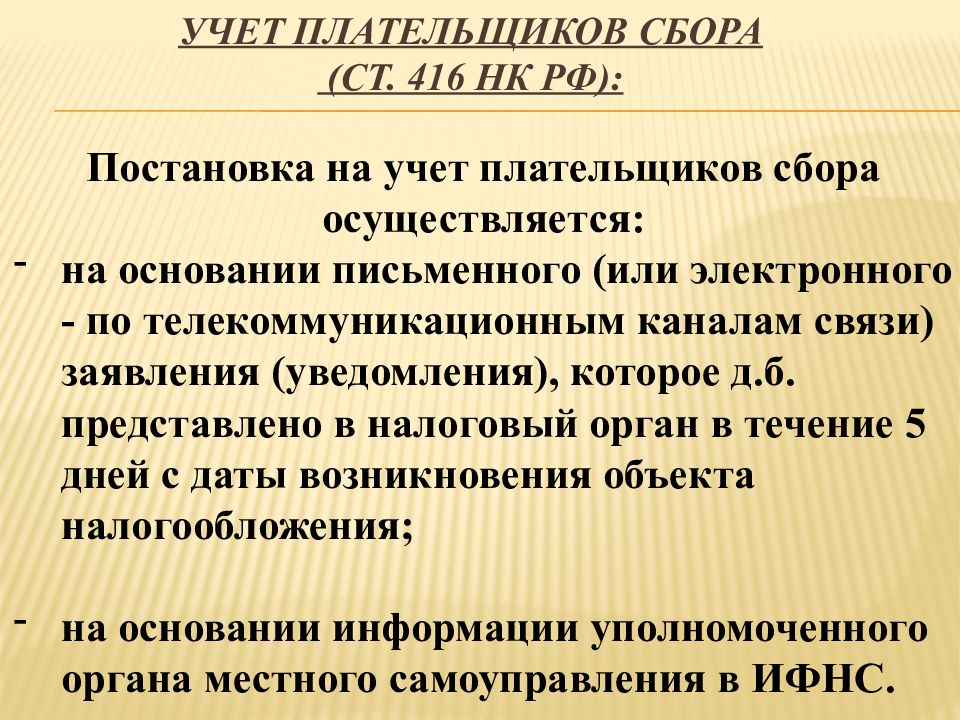 УЧЕТ ПЛАТЕЛЬЩИКОВ СБОРА
(СТ. 416 НК РФ):

Постановка на учет плательщиков сбора осуществляется:

- на основании письменного (или электронного - по телекоммуникационным каналам связи) заявления (уведомления), которое д.б. представлено в налоговый орган в течение 5 дней с даты возникновения объекта налогообложения;

- на основании информации уполномоченного органа местного самоуправления в ИФНС.